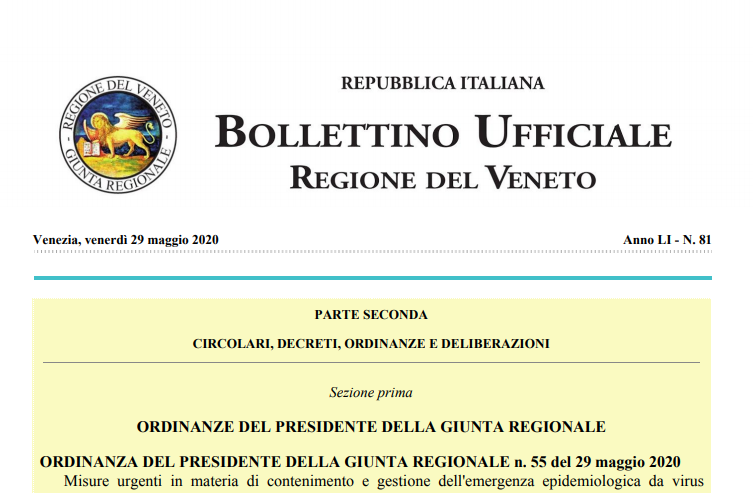 REGIONE DEL VENETO
GIUNTA REGIONALE

REPUBBLICA ITALIANA

BOLLETTINO UFFICIALE
REGIONE DEL VENETO

Venezia, venerdì 29 maggio 2020

Anno LI - N. 81

PARTE SECONDA

CIRCOLARI, DECRETI, ORDINANZE E DELIBERAZIONI

Sezione prima

ORDINANZE DEL PRESIDENTE DELLA GIUNTA REGIONALE

ORDINANZA DEL PRESIDENTE DELLA GIUNTA REGIONALE n. 55 del 29 maggio 2020

Misure urgenti in materia di contenimento e gestione dell'emergenza epidemiologica da virus